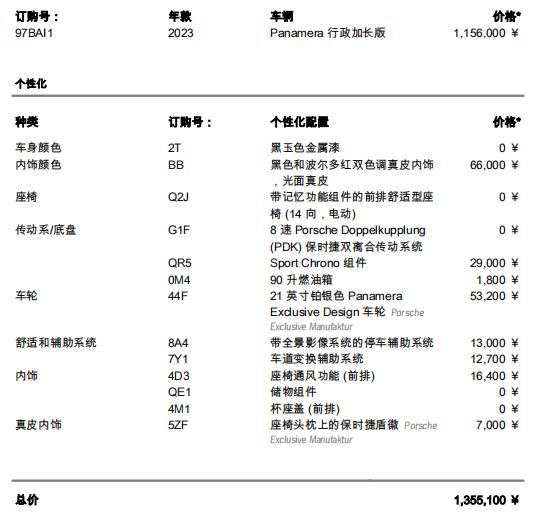 | 订购号： | 年款 | 车辆 | 价格* |
|---|---|---|---|
| 97BAI1 | 2023 | Panamera 行政加长版 | 1,156,000 ¥ |

个性化

| 种类 | 订购号： | 个性化配置 | 价格* |
|---|---|---|---|
| 车身颜色 | 2T | 黑玉色金属漆 | 0 ¥ |
| 内饰颜色 | BB | 黑色和波尔多红双色调真皮内饰，光面真皮 | 66,000 ¥ |
| 座椅 | Q2J | 带记忆功能组件的前排舒适型座椅 (14 向，电动) | 0 ¥ |
| 传动系/底盘 | G1F | 8 速 Porsche Doppelkupplung (PDK) 保时捷双离合传动系统 | 0 ¥ |
| | QR5 | Sport Chrono 组件 | 29,000 ¥ |
| | 0M4 | 90 升燃油箱 | 1,800 ¥ |
| 车轮 | 44F | 21 英寸铂银色 Panamera Exclusive Design 车轮 Porsche Exclusive Manufaktur | 53,200 ¥ |
| 舒适和辅助系统 | 8A4 | 带全景影像系统的停车辅助系统 | 13,000 ¥ |
| | 7Y1 | 车道变换辅助系统 | 12,700 ¥ |
| 内饰 | 4D3 | 座椅通风功能 (前排) | 16,400 ¥ |
| | QE1 | 储物组件 | 0 ¥ |
| | 4M1 | 杯座盖 (前排) | 0 ¥ |
| 真皮内饰 | 5ZF | 座椅头枕上的保时捷盾徽 Porsche Exclusive Manufaktur | 7,000 ¥ |

总价 1,355,100 ¥